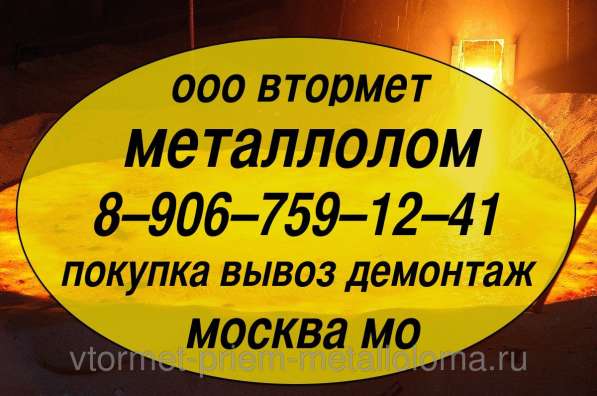 ооо втормет
металлолом
8–906–759–12–41
покупка вывоз демонтаж
москва мо
vtormet-priem-metalloloma.ru